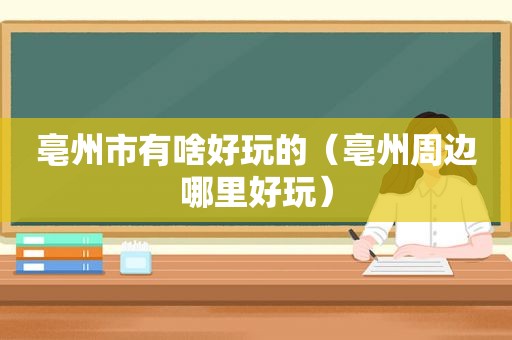 亳州市有啥好玩的（亳州周边哪里好玩）